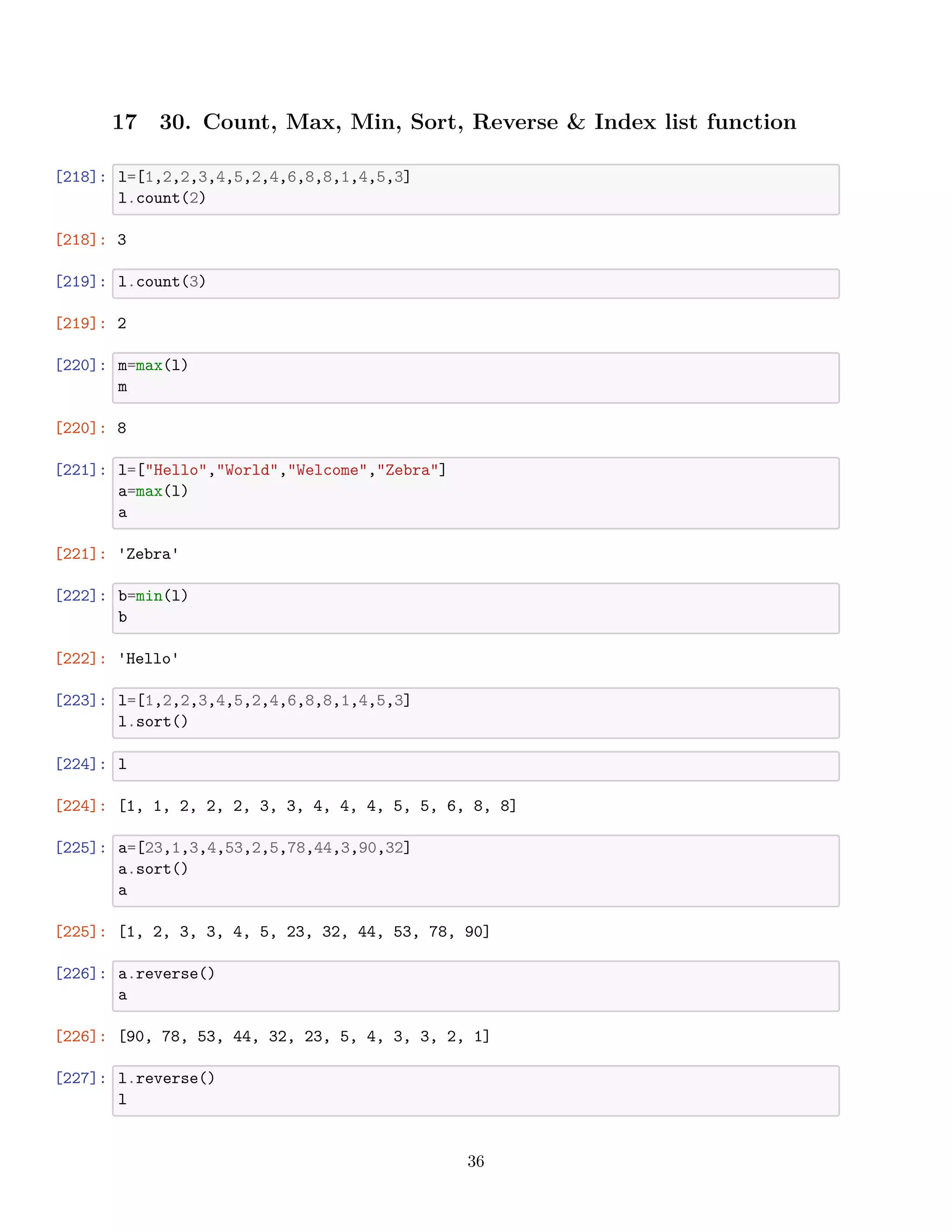 17 30. Count, Max, Min, Sort, Reverse & Index list function

[218]: l=[1,2,2,3,4,5,2,4,6,8,8,1,4,5,3]
l.count(2)

[218]: 3

[219]: l.count(3)

[219]: 2

[220]: m=max(l)
m

[220]: 8

[221]: l=["Hello","World","Welcome","Zebra"]
a=max(l)
a

[221]: 'Zebra'

[222]: b=min(l)
b

[222]: 'Hello'

[223]: l=[1,2,2,3,4,5,2,4,6,8,8,1,4,5,3]
l.sort()

[224]: l

[224]: [1, 1, 2, 2, 2, 3, 3, 4, 4, 4, 5, 5, 6, 8, 8]

[225]: a=[23,1,3,4,53,2,5,78,44,3,90,32]
a.sort()
a

[225]: [1, 2, 3, 3, 4, 5, 23, 32, 44, 53, 78, 90]

[226]: a.reverse()
a

[226]: [90, 78, 53, 44, 32, 23, 5, 4, 3, 3, 2, 1]

[227]: l.reverse()
l

36